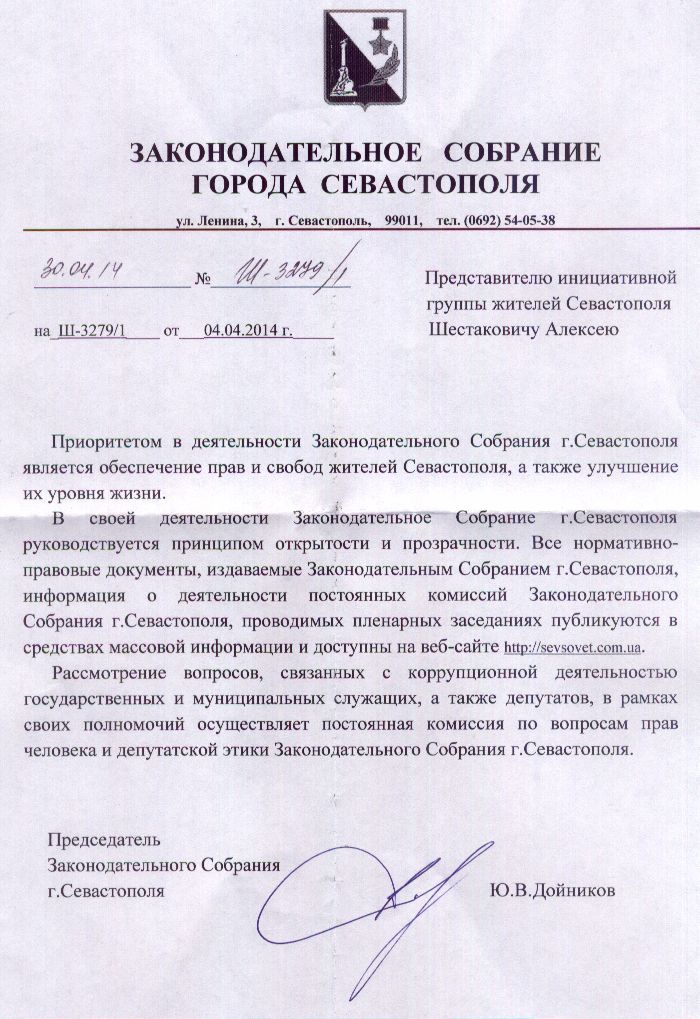 ЗАКОНОДАТЕЛЬНОЕ СОБРАНИЕ
ГОРОДА СЕВАСТОПОЛЯ

ул. Ленина, 3, г. Севастополь, 99011, тел. (0692) 54-05-38

30.04.14 № Ш-3279/1

на Ш-3279/1 от 04.04.2014 г.

Представителю инициативной группы жителей Севастополя Шестаковичу Алексею

Приоритетом в деятельности Законодательного Собрания г.Севастополя является обеспечение прав и свобод жителей Севастополя, а также улучшение их уровня жизни.

В своей деятельности Законодательное Собрание г.Севастополя руководствуется принципом открытости и прозрачности. Все нормативно-правовые документы, издаваемые Законодательным Собранием г.Севастополя, информация о деятельности постоянных комиссий Законодательного Собрания г.Севастополя, проводимых пленарных заседаниях публикуются в средствах массовой информации и доступны на веб-сайте http://sevsovet.com.ua.

Рассмотрение вопросов, связанных с коррупционной деятельностью государственных и муниципальных служащих, а также депутатов, в рамках своих полномочий осуществляет постоянная комиссия по вопросам прав человека и депутатской этики Законодательного Собрания г.Севастополя.

Председатель
Законодательного Собрания
г.Севастополя

Ю.В.Дойников